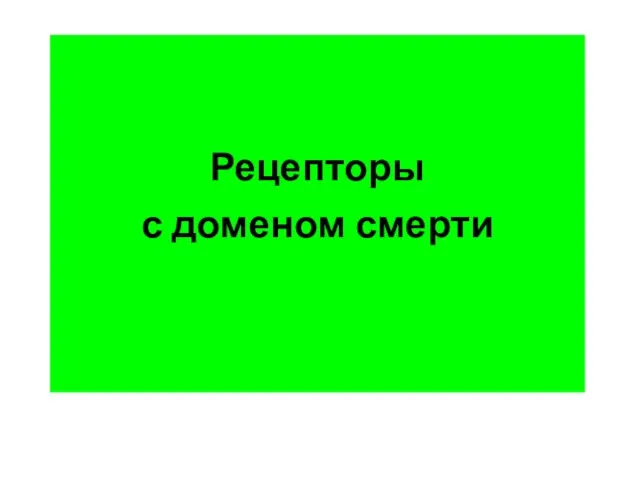 Рецепторы
с доменом смерти